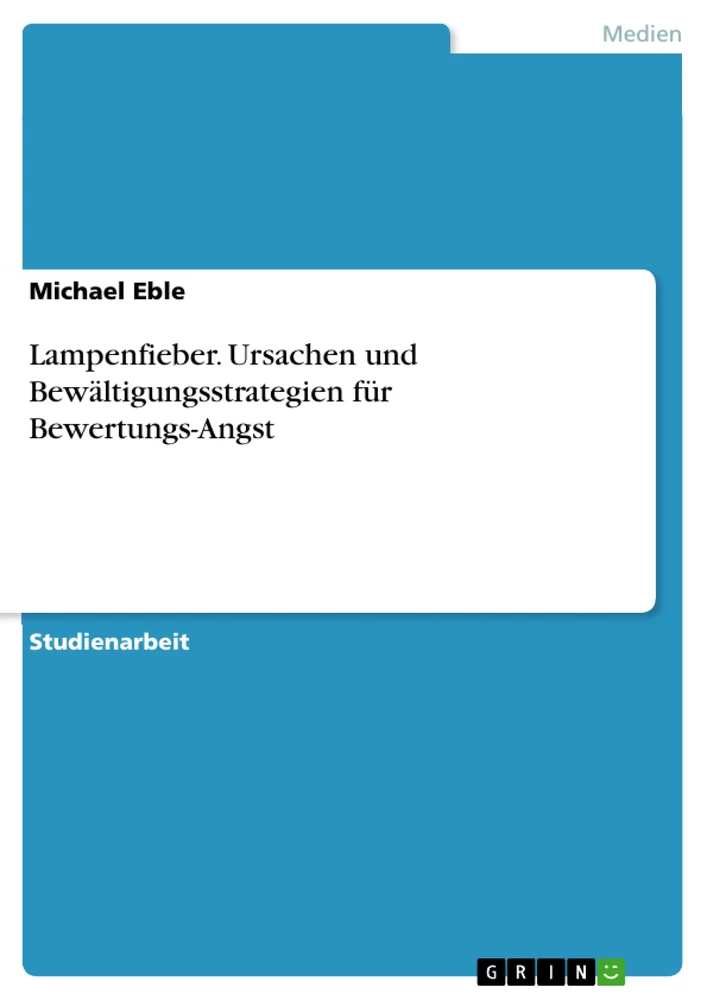 Medien

Michael Eble

Lampenfieber. Ursachen und Bewältigungsstrategien für Bewertungs-Angst

Studienarbeit

GRIN